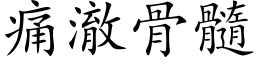 痛澈骨髓